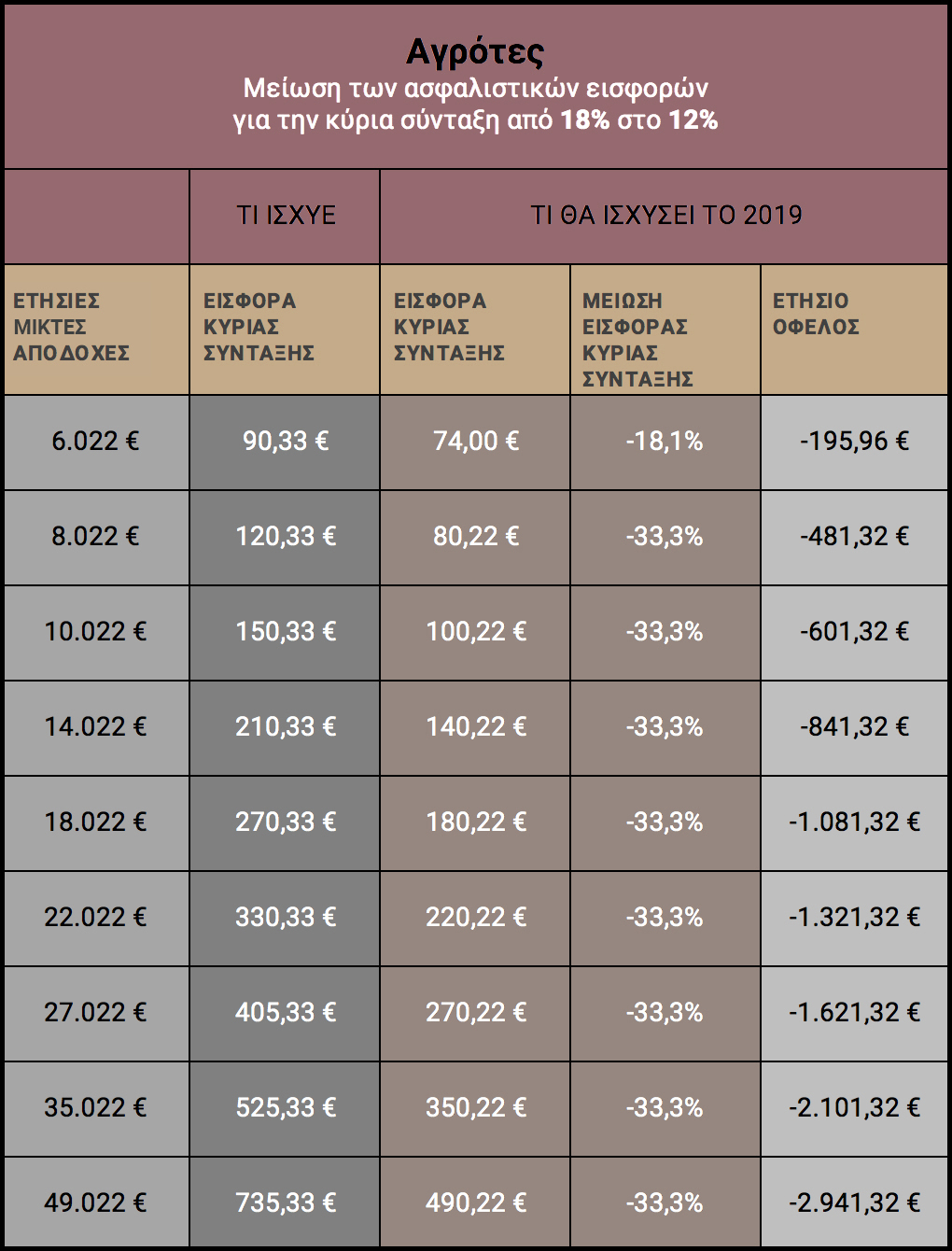 Αγρότες
Μείωση των ασφαλιστικών εισφορών για την κύρια σύνταξη από 18% στο 12%

| | ΤΙ ΙΣΧΥΕ | ΤΙ ΘΑ ΙΣΧΥΣΕΙ ΤΟ 2019 | | |
|---|---|---|---|---|
| ΕΤΗΣΙΕΣ ΜΙΚΤΕΣ ΑΠΟΔΟΧΕΣ | ΕΙΣΦΟΡΑ ΚΥΡΙΑΣ ΣΥΝΤΑΞΗΣ | ΕΙΣΦΟΡΑ ΚΥΡΙΑΣ ΣΥΝΤΑΞΗΣ | ΜΕΙΩΣΗ ΕΙΣΦΟΡΑΣ ΚΥΡΙΑΣ ΣΥΝΤΑΞΗΣ | ΕΤΗΣΙΟ ΟΦΕΛΟΣ |
| 6.022 € | 90,33 € | 74,00 € | -18,1% | -195,96 € |
| 8.022 € | 120,33 € | 80,22 € | -33,3% | -481,32 € |
| 10.022 € | 150,33 € | 100,22 € | -33,3% | -601,32 € |
| 14.022 € | 210,33 € | 140,22 € | -33,3% | -841,32 € |
| 18.022 € | 270,33 € | 180,22 € | -33,3% | -1.081,32 € |
| 22.022 € | 330,33 € | 220,22 € | -33,3% | -1.321,32 € |
| 27.022 € | 405,33 € | 270,22 € | -33,3% | -1.621,32 € |
| 35.022 € | 525,33 € | 350,22 € | -33,3% | -2.101,32 € |
| 49.022 € | 735,33 € | 490,22 € | -33,3% | -2.941,32 € |